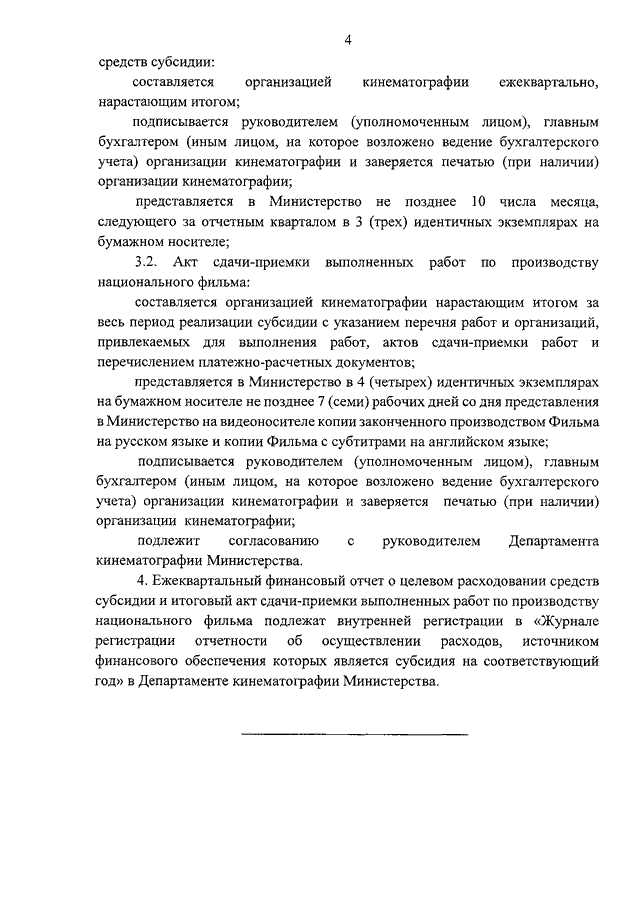 4

средств субсидии:

составляется организацией кинематографии ежеквартально, нарастающим итогом;

подписывается руководителем (уполномоченным лицом), главным бухгалтером (иным лицом, на которое возложено ведение бухгалтерского учета) организации кинематографии и заверяется печатью (при наличии) организации кинематографии;

представляется в Министерство не позднее 10 числа месяца, следующего за отчетным кварталом в 3 (трех) идентичных экземплярах на бумажном носителе;

3.2. Акт сдачи-приемки выполненных работ по производству национального фильма:

составляется организацией кинематографии нарастающим итогом за весь период реализации субсидии с указанием перечня работ и организаций, привлекаемых для выполнения работ, актов сдачи-приемки работ и перечислением платежно-расчетных документов;

представляется в Министерство в 4 (четырех) идентичных экземплярах на бумажном носителе не позднее 7 (семи) рабочих дней со дня представления в Министерство на видеоносителе копии законченного производством Фильма на русском языке и копии Фильма с субтитрами на английском языке;

подписывается руководителем (уполномоченным лицом), главным бухгалтером (иным лицом, на которое возложено ведение бухгалтерского учета) организации кинематографии и заверяется печатью (при наличии) организации кинематографии;

подлежит согласованию с руководителем Департамента кинематографии Министерства.

4. Ежеквартальный финансовый отчет о целевом расходовании средств субсидии и итоговый акт сдачи-приемки выполненных работ по производству национального фильма подлежат внутренней регистрации в «Журнале регистрации отчетности об осуществлении расходов, источником финансового обеспечения которых является субсидия на соответствующий год» в Департаменте кинематографии Министерства.